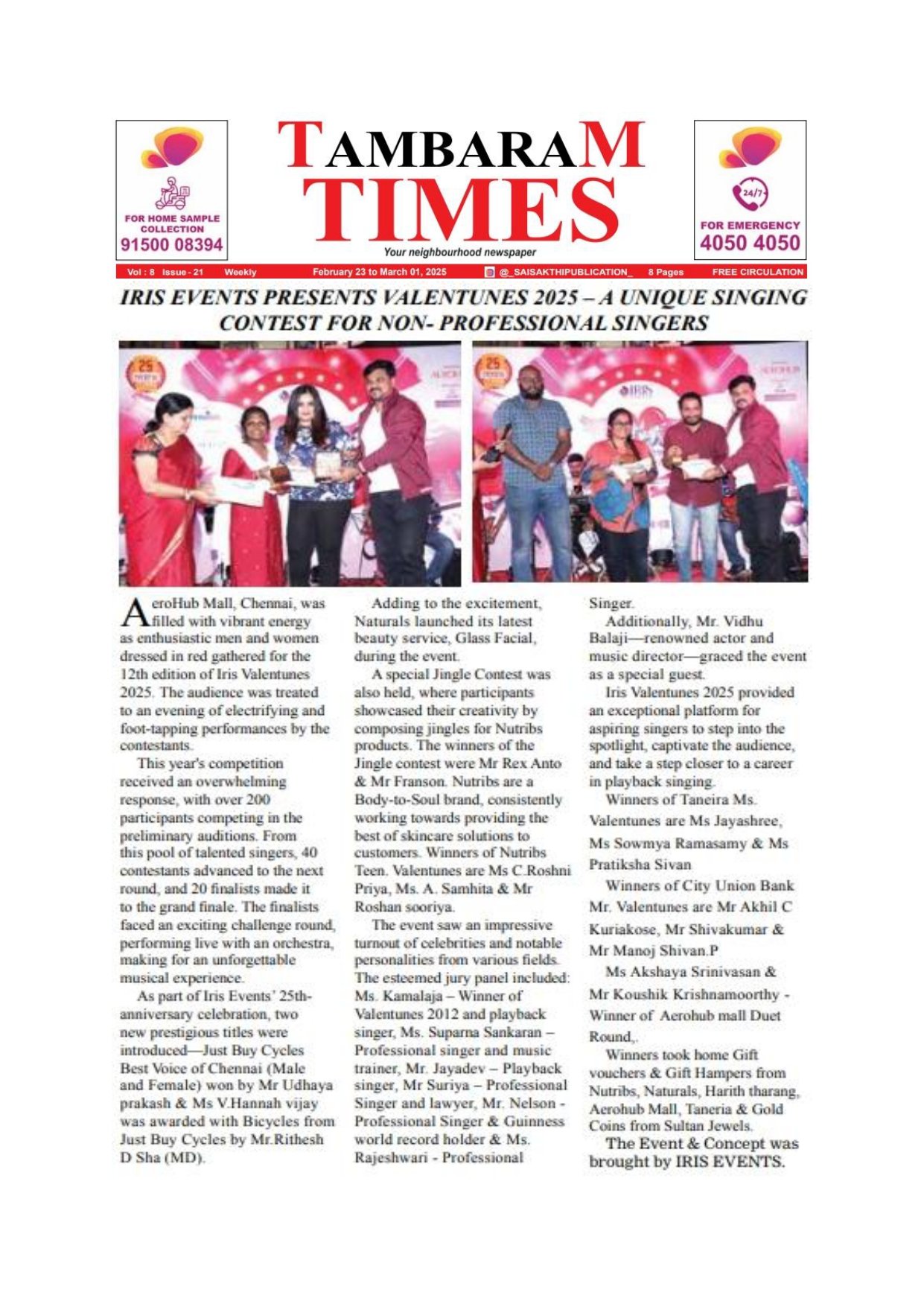 FOR HOME SAMPLE COLLECTION
91500 08394

TAMBARAM TIMES
Your neighbourhood newspaper

24/7
FOR EMERGENCY
4050 4050

Vol : 8 Issue - 21 Weekly February 23 to March 01, 2025 @_SAISAKTHIPUBLICATION_ 8 Pages FREE CIRCULATION

IRIS EVENTS PRESENTS VALENTUNES 2025 – A UNIQUE SINGING CONTEST FOR NON- PROFESSIONAL SINGERS

AeroHub Mall, Chennai, was filled with vibrant energy as enthusiastic men and women dressed in red gathered for the 12th edition of Iris Valentunes 2025. The audience was treated to an evening of electrifying and foot-tapping performances by the contestants.

This year's competition received an overwhelming response, with over 200 participants competing in the preliminary auditions. From this pool of talented singers, 40 contestants advanced to the next round, and 20 finalists made it to the grand finale. The finalists faced an exciting challenge round, performing live with an orchestra, making for an unforgettable musical experience.

As part of Iris Events' 25th-anniversary celebration, two new prestigious titles were introduced—Just Buy Cycles Best Voice of Chennai (Male and Female) won by Mr Udhaya prakash & Ms V.Hannah vijay was awarded with Bicycles from Just Buy Cycles by Mr.Rithesh D Sha (MD).

Adding to the excitement, Naturals launched its latest beauty service, Glass Facial, during the event.

A special Jingle Contest was also held, where participants showcased their creativity by composing jingles for Nutribs products. The winners of the Jingle contest were Mr Rex Anto & Mr Franson. Nutribs are a Body-to-Soul brand, consistently working towards providing the best of skincare solutions to customers. Winners of Nutribs Teen. Valentunes are Ms C.Roshni Priya, Ms. A. Samhita & Mr Roshan sooriya.

The event saw an impressive turnout of celebrities and notable personalities from various fields. The esteemed jury panel included: Ms. Kamalaja – Winner of Valentunes 2012 and playback singer, Ms. Suparna Sankaran – Professional singer and music trainer, Mr. Jayadev – Playback singer, Mr Suriya – Professional Singer and lawyer, Mr. Nelson - Professional Singer & Guinness world record holder & Ms. Rajeshwari - Professional Singer.

Additionally, Mr. Vidhu Balaji—renowned actor and music director—graced the event as a special guest.

Iris Valentunes 2025 provided an exceptional platform for aspiring singers to step into the spotlight, captivate the audience, and take a step closer to a career in playback singing.

Winners of Taneira Ms. Valentunes are Ms Jayashree, Ms Sowmya Ramasamy & Ms Pratiksha Sivan

Winners of City Union Bank Mr. Valentunes are Mr Akhil C Kuriakose, Mr Shivakumar & Mr Manoj Shivan.P

Ms Akshaya Srinivasan & Mr Koushik Krishnamoorthy - Winner of Aerohub mall Duet Round,.

Winners took home Gift vouchers & Gift Hampers from Nutribs, Naturals, Harith tharang, Aerohub Mall, Taneria & Gold Coins from Sultan Jewels.

The Event & Concept was brought by IRIS EVENTS.